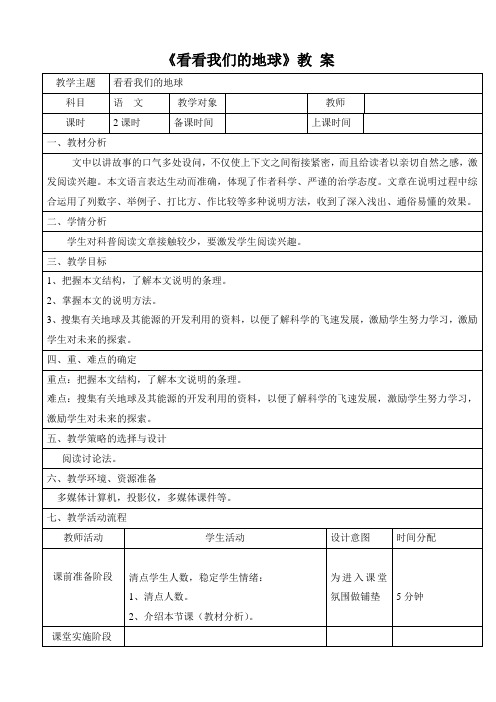 《看看我们的地球》教 案

| 教学主题 | 看看我们的地球 | | | | |
|---|---|---|---|---|---|
| 科目 | 语 文 | 教学对象 | | 教师 | |
| 课时 | 2 课时 | 备课时间 | | 上课时间 | |

一、教材分析

文中以讲故事的口气多处设问，不仅使上下文之间衔接紧密，而且给读者以亲切自然之感，激发阅读兴趣。本文语言表达生动而准确，体现了作者科学、严谨的治学态度。文章在说明过程中综合运用了列数字、举例子、打比方、作比较等多种说明方法，收到了深入浅出、通俗易懂的效果。

二、学情分析

学生对科普阅读文章接触较少，要激发学生阅读兴趣。

三、教学目标

1、把握本文结构，了解本文说明的条理。

2、掌握本文的说明方法。

3、搜集有关地球及其能源的开发利用的资料，以便了解科学的飞速发展，激励学生努力学习，激励学生对未来的探索。

四、重、难点的确定

重点：把握本文结构，了解本文说明的条理。

难点：搜集有关地球及其能源的开发利用的资料，以便了解科学的飞速发展，激励学生努力学习，激励学生对未来的探索。

五、教学策略的选择与设计

阅读讨论法。

六、教学环境、资源准备

多媒体计算机，投影仪，多媒体课件等。

七、教学活动流程

| 教师活动 | 学生活动 | 设计意图 | 时间分配 |
|---|---|---|---|
| 课前准备阶段 | 清点学生人数，稳定学生情绪：<br>1、清点人数。<br>2、介绍本节课（教材分析）。 | 为进入课堂氛围做铺垫 | 5 分钟 |
| 课堂实施阶段 | | | |